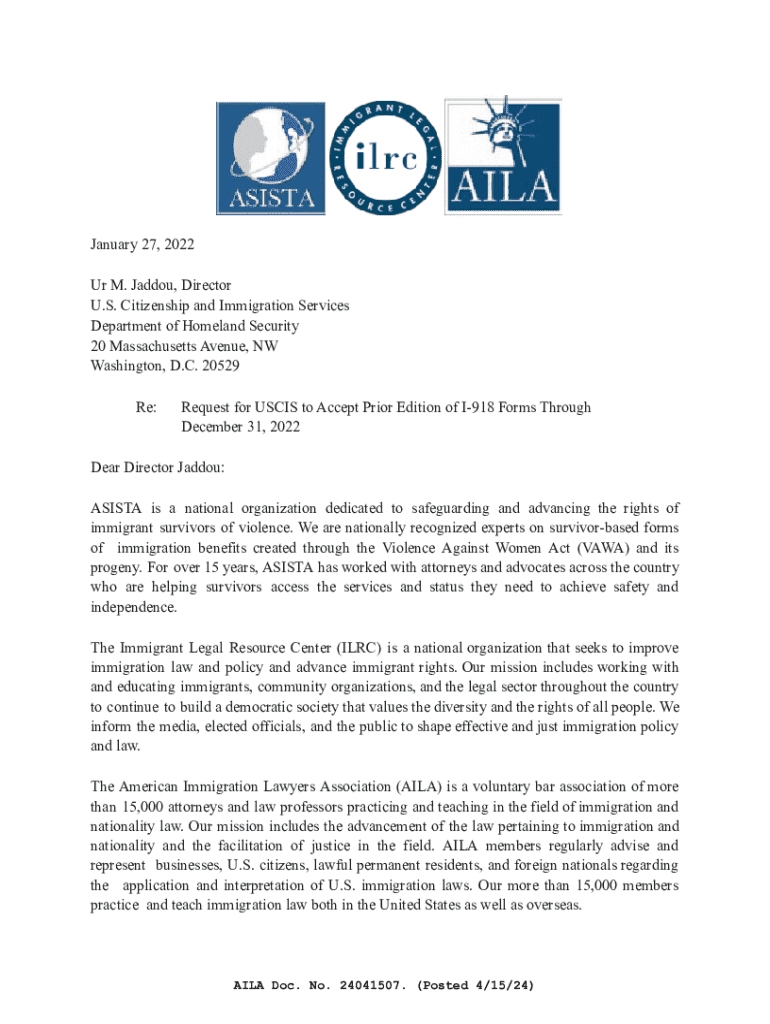 ASISTA

IMMIGRANT LEGAL RESOURCE CENTER
ilrc

AILA

January 27, 2022

Ur M. Jaddou, Director
U.S. Citizenship and Immigration Services
Department of Homeland Security
20 Massachusetts Avenue, NW
Washington, D.C. 20529

Re: Request for USCIS to Accept Prior Edition of I-918 Forms Through December 31, 2022

Dear Director Jaddou:

ASISTA is a national organization dedicated to safeguarding and advancing the rights of immigrant survivors of violence. We are nationally recognized experts on survivor-based forms of immigration benefits created through the Violence Against Women Act (VAWA) and its progeny. For over 15 years, ASISTA has worked with attorneys and advocates across the country who are helping survivors access the services and status they need to achieve safety and independence.

The Immigrant Legal Resource Center (ILRC) is a national organization that seeks to improve immigration law and policy and advance immigrant rights. Our mission includes working with and educating immigrants, community organizations, and the legal sector throughout the country to continue to build a democratic society that values the diversity and the rights of all people. We inform the media, elected officials, and the public to shape effective and just immigration policy and law.

The American Immigration Lawyers Association (AILA) is a voluntary bar association of more than 15,000 attorneys and law professors practicing and teaching in the field of immigration and nationality law. Our mission includes the advancement of the law pertaining to immigration and nationality and the facilitation of justice in the field. AILA members regularly advise and represent businesses, U.S. citizens, lawful permanent residents, and foreign nationals regarding the application and interpretation of U.S. immigration laws. Our more than 15,000 members practice and teach immigration law both in the United States as well as overseas.

AILA Doc. No. 24041507. (Posted 4/15/24)